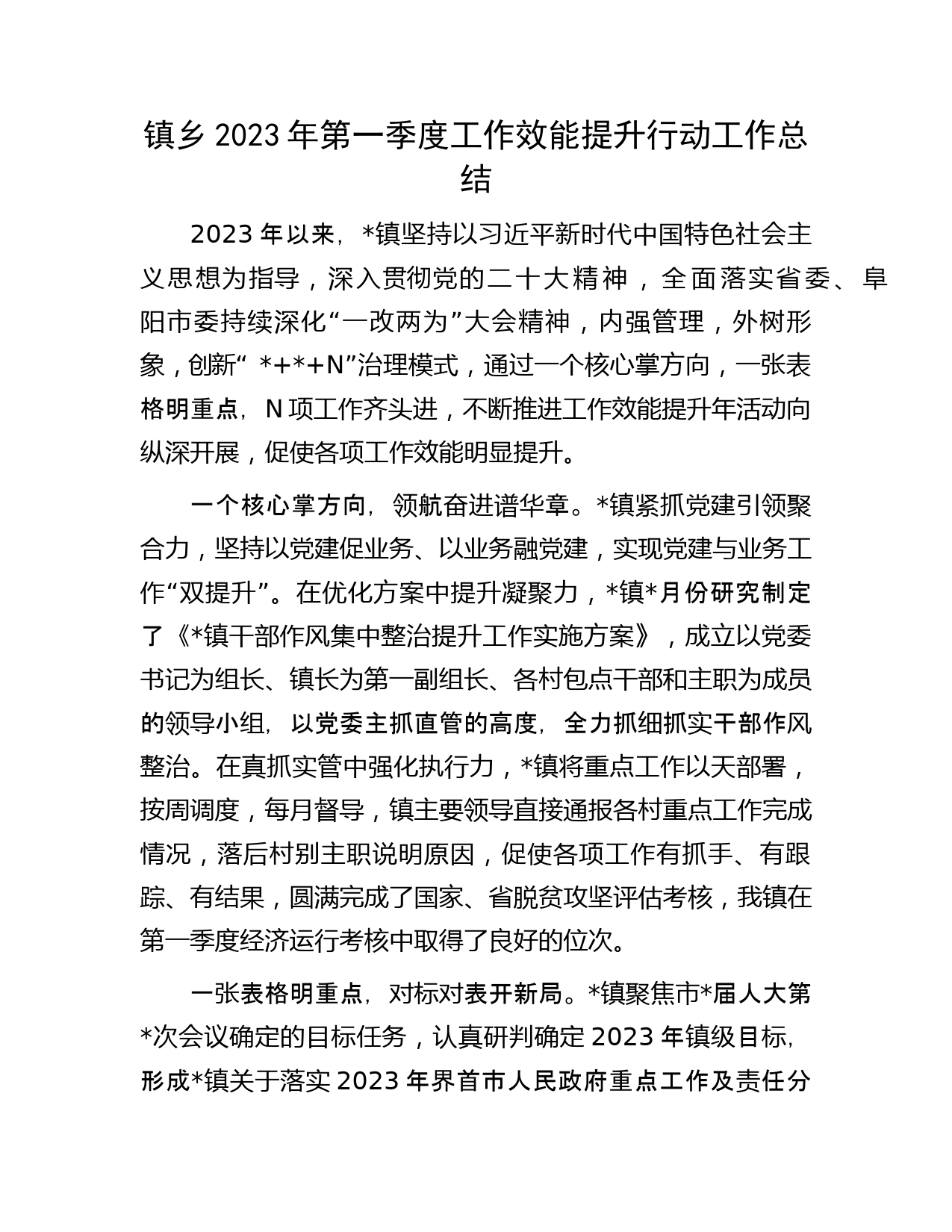 镇乡 2023 年第一季度工作效能提升行动工作总结

2023 年以来，*镇坚持以习近平新时代中国特色社会主义思想为指导，深入贯彻党的二十大精神，全面落实省委、阜阳市委持续深化“一改两为”大会精神，内强管理，外树形象，创新“ *+*+N”治理模式，通过一个核心掌方向，一张表格明重点，N 项工作齐头进，不断推进工作效能提升年活动向纵深开展，促使各项工作效能明显提升。

一个核心掌方向，领航奋进谱华章。*镇紧抓党建引领聚合力，坚持以党建促业务、以业务融党建，实现党建与业务工作“双提升”。在优化方案中提升凝聚力，*镇*月份研究制定了《*镇干部作风集中整治提升工作实施方案》，成立以党委书记为组长、镇长为第一副组长、各村包点干部和主职为成员的领导小组，以党委主抓直管的高度，全力抓细抓实干部作风整治。在真抓实管中强化执行力，*镇将重点工作以天部署，按周调度，每月督导，镇主要领导直接通报各村重点工作完成情况，落后村别主职说明原因，促使各项工作有抓手、有跟踪、有结果，圆满完成了国家、省脱贫攻坚评估考核，我镇在第一季度经济运行考核中取得了良好的位次。

一张表格明重点，对标对表开新局。*镇聚焦市*届人大第*次会议确定的目标任务，认真研判确定 2023 年镇级目标，形成*镇关于落实 2023 年界首市人民政府重点工作及责任分